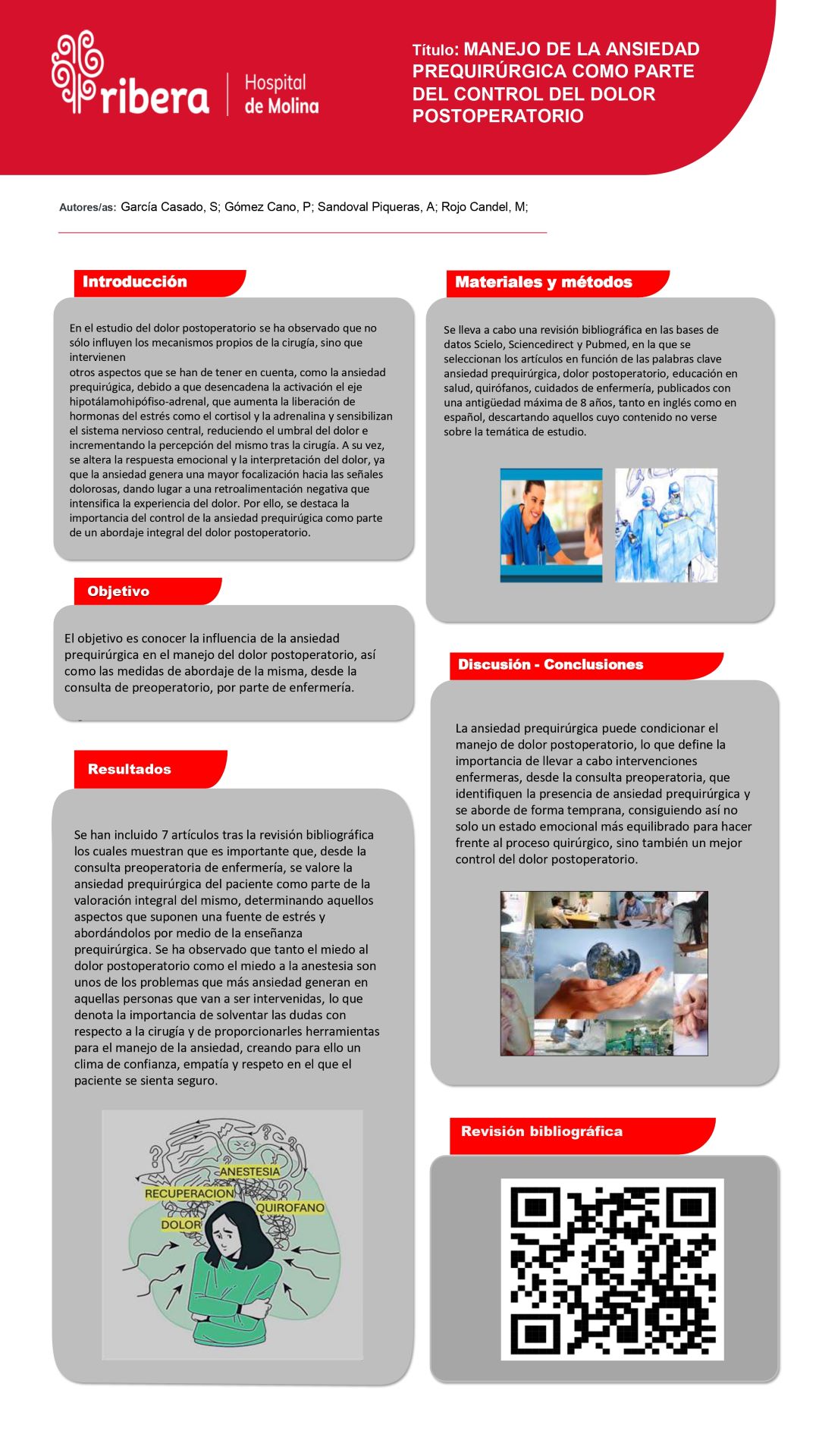 ribera | Hospital de Molina

Título: MANEJO DE LA ANSIEDAD PREQUIRÚRGICA COMO PARTE DEL CONTROL DEL DOLOR POSTOPERATORIO

Autores/as: García Casado, S; Gómez Cano, P; Sandoval Piqueras, A; Rojo Candel, M;

Introducción

En el estudio del dolor postoperatorio se ha observado que no sólo influyen los mecanismos propios de la cirugía, sino que intervienen
otros aspectos que se han de tener en cuenta, como la ansiedad prequirúgica, debido a que desencadena la activación el eje hipotálamohipófiso-adrenal, que aumenta la liberación de hormonas del estrés como el cortisol y la adrenalina y sensibilizan el sistema nervioso central, reduciendo el umbral del dolor e incrementando la percepción del mismo tras la cirugía. A su vez, se altera la respuesta emocional y la interpretación del dolor, ya que la ansiedad genera una mayor focalización hacia las señales dolorosas, dando lugar a una retroalimentación negativa que intensifica la experiencia del dolor. Por ello, se destaca la importancia del control de la ansiedad prequirúgica como parte de un abordaje integral del dolor postoperatorio.

Objetivo

El objetivo es conocer la influencia de la ansiedad prequirúrgica en el manejo del dolor postoperatorio, así como las medidas de abordaje de la misma, desde la consulta de preoperatorio, por parte de enfermería.

Resultados

Se han incluido 7 artículos tras la revisión bibliográfica los cuales muestran que es importante que, desde la consulta preoperatoria de enfermería, se valore la ansiedad prequirúrgica del paciente como parte de la valoración integral del mismo, determinando aquellos aspectos que suponen una fuente de estrés y abordándolos por medio de la enseñanza prequirúrgica. Se ha observado que tanto el miedo al dolor postoperatorio como el miedo a la anestesia son unos de los problemas que más ansiedad generan en aquellas personas que van a ser intervenidas, lo que denota la importancia de solventar las dudas con respecto a la cirugía y de proporcionarles herramientas para el manejo de la ansiedad, creando para ello un clima de confianza, empatía y respeto en el que el paciente se sienta seguro.

ANESTESIA
RECUPERACION
QUIROFANO
DOLOR

Materiales y métodos

Se lleva a cabo una revisión bibliográfica en las bases de datos Scielo, Sciencedirect y Pubmed, en la que se seleccionan los artículos en función de las palabras clave ansiedad prequirúrgica, dolor postoperatorio, educación en salud, quirófanos, cuidados de enfermería, publicados con una antigüedad máxima de 8 años, tanto en inglés como en español, descartando aquellos cuyo contenido no verse sobre la temática de estudio.

Discusión - Conclusiones

La ansiedad prequirúrgica puede condicionar el manejo de dolor postoperatorio, lo que define la importancia de llevar a cabo intervenciones enfermeras, desde la consulta preoperatoria, que identifiquen la presencia de ansiedad prequirúrgica y se aborde de forma temprana, consiguiendo así no solo un estado emocional más equilibrado para hacer frente al proceso quirúrgico, sino también un mejor control del dolor postoperatorio.

Revisión bibliográfica